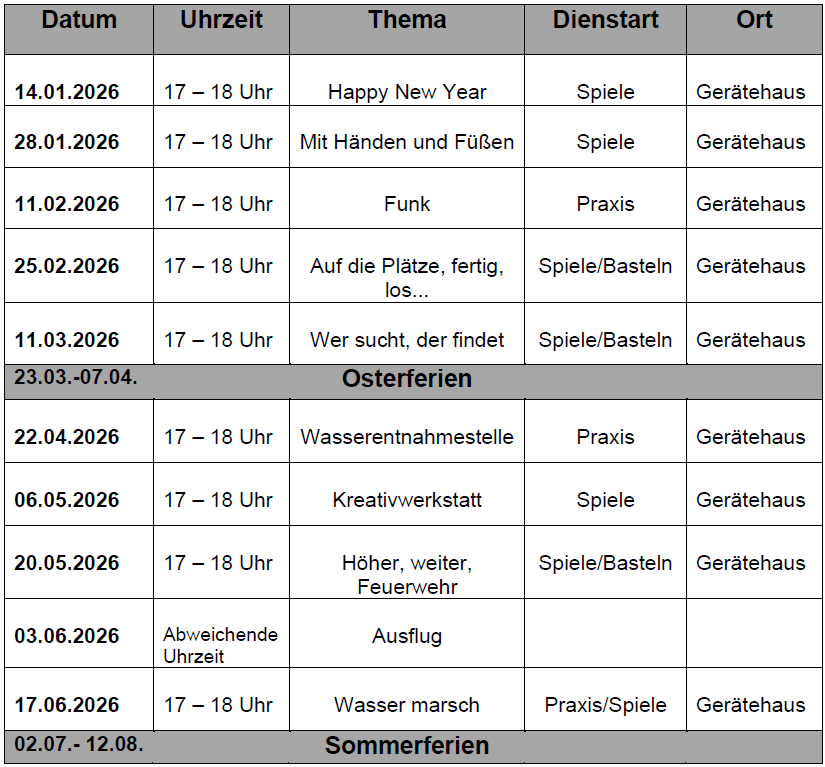 | Datum | Uhrzeit | Thema | Dienstart | Ort |
|---|---|---|---|---|
| 14.01.2026 | 17 – 18 Uhr | Happy New Year | Spiele | Gerätehaus |
| 28.01.2026 | 17 – 18 Uhr | Mit Händen und Füßen | Spiele | Gerätehaus |
| 11.02.2026 | 17 – 18 Uhr | Funk | Praxis | Gerätehaus |
| 25.02.2026 | 17 – 18 Uhr | Auf die Plätze, fertig, los... | Spiele/Basteln | Gerätehaus |
| 11.03.2026 | 17 – 18 Uhr | Wer sucht, der findet | Spiele/Basteln | Gerätehaus |
| 23.03.-07.04. | | Osterferien | | |
| 22.04.2026 | 17 – 18 Uhr | Wasserentnahmestelle | Praxis | Gerätehaus |
| 06.05.2026 | 17 – 18 Uhr | Kreativwerkstatt | Spiele | Gerätehaus |
| 20.05.2026 | 17 – 18 Uhr | Höher, weiter, Feuerwehr | Spiele/Basteln | Gerätehaus |
| 03.06.2026 | Abweichende Uhrzeit | Ausflug | | |
| 17.06.2026 | 17 – 18 Uhr | Wasser marsch | Praxis/Spiele | Gerätehaus |
| 02.07.- 12.08. | | Sommerferien | | |